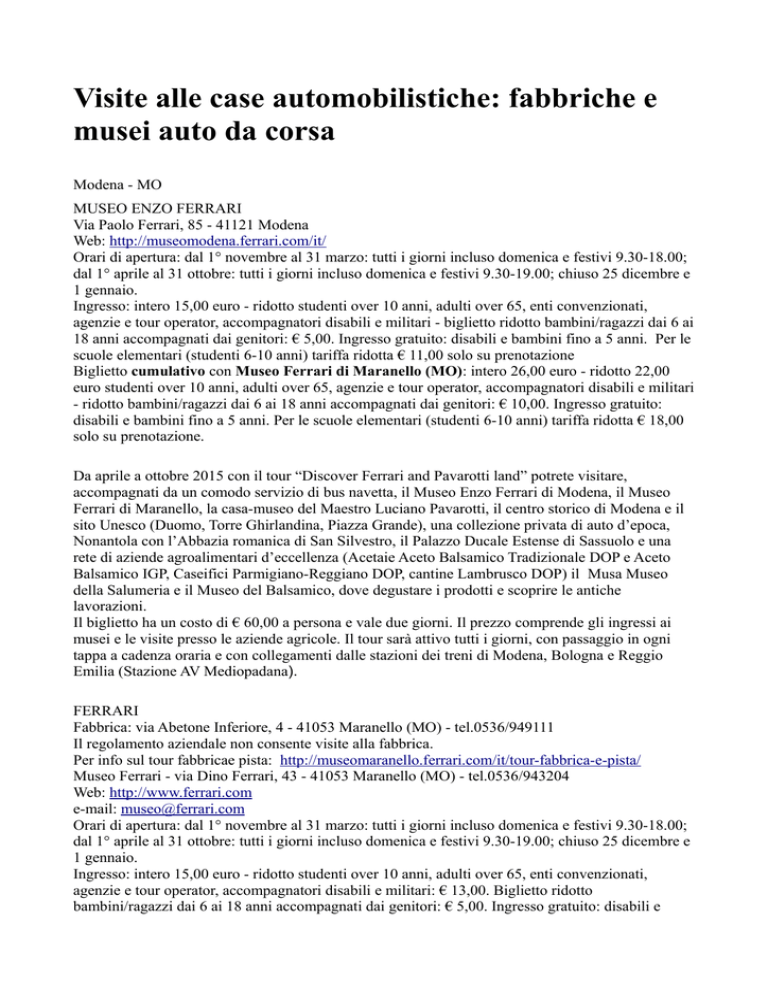 Visite alle case automobilistiche: fabbriche e musei auto da corsa

Modena - MO

MUSEO ENZO FERRARI
Via Paolo Ferrari, 85 - 41121 Modena
Web: http://museomodena.ferrari.com/it/
Orari di apertura: dal 1° novembre al 31 marzo: tutti i giorni incluso domenica e festivi 9.30-18.00; dal 1° aprile al 31 ottobre: tutti i giorni incluso domenica e festivi 9.30-19.00; chiuso 25 dicembre e 1 gennaio.
Ingresso: intero 15,00 euro - ridotto studenti over 10 anni, adulti over 65, enti convenzionati, agenzie e tour operator, accompagnatori disabili e militari - biglietto ridotto bambini/ragazzi dai 6 ai 18 anni accompagnati dai genitori: € 5,00. Ingresso gratuito: disabili e bambini fino a 5 anni. Per le scuole elementari (studenti 6-10 anni) tariffa ridotta € 11,00 solo su prenotazione
Biglietto cumulativo con Museo Ferrari di Maranello (MO): intero 26,00 euro - ridotto 22,00 euro studenti over 10 anni, adulti over 65, agenzie e tour operator, accompagnatori disabili e militari - ridotto bambini/ragazzi dai 6 ai 18 anni accompagnati dai genitori: € 10,00. Ingresso gratuito: disabili e bambini fino a 5 anni. Per le scuole elementari (studenti 6-10 anni) tariffa ridotta € 18,00 solo su prenotazione.

Da aprile a ottobre 2015 con il tour “Discover Ferrari and Pavarotti land” potrete visitare, accompagnati da un comodo servizio di bus navetta, il Museo Enzo Ferrari di Modena, il Museo Ferrari di Maranello, la casa-museo del Maestro Luciano Pavarotti, il centro storico di Modena e il sito Unesco (Duomo, Torre Ghirlandina, Piazza Grande), una collezione privata di auto d’epoca, Nonantola con l’Abbazia romanica di San Silvestro, il Palazzo Ducale Estense di Sassuolo e una rete di aziende agroalimentari d’eccellenza (Acetaie Aceto Balsamico Tradizionale DOP e Aceto Balsamico IGP, Caseifici Parmigiano-Reggiano DOP, cantine Lambrusco DOP) il Musa Museo della Salumeria e il Museo del Balsamico, dove degustare i prodotti e scoprire le antiche lavorazioni.
Il biglietto ha un costo di € 60,00 a persona e vale due giorni. Il prezzo comprende gli ingressi ai musei e le visite presso le aziende agricole. Il tour sarà attivo tutti i giorni, con passaggio in ogni tappa a cadenza oraria e con collegamenti dalle stazioni dei treni di Modena, Bologna e Reggio Emilia (Stazione AV Mediopadana).

FERRARI
Fabbrica: via Abetone Inferiore, 4 - 41053 Maranello (MO) - tel.0536/949111
Il regolamento aziendale non consente visite alla fabbrica.
Per info sul tour fabbricae pista: http://museomaranello.ferrari.com/it/tour-fabbrica-e-pista/
Museo Ferrari - via Dino Ferrari, 43 - 41053 Maranello (MO) - tel.0536/943204
Web: http://www.ferrari.com
e-mail: museo@ferrari.com
Orari di apertura: dal 1° novembre al 31 marzo: tutti i giorni incluso domenica e festivi 9.30-18.00; dal 1° aprile al 31 ottobre: tutti i giorni incluso domenica e festivi 9.30-19.00; chiuso 25 dicembre e 1 gennaio.
Ingresso: intero 15,00 euro - ridotto studenti over 10 anni, adulti over 65, enti convenzionati, agenzie e tour operator, accompagnatori disabili e militari: € 13,00. Biglietto ridotto bambini/ragazzi dai 6 ai 18 anni accompagnati dai genitori: € 5,00. Ingresso gratuito: disabili e